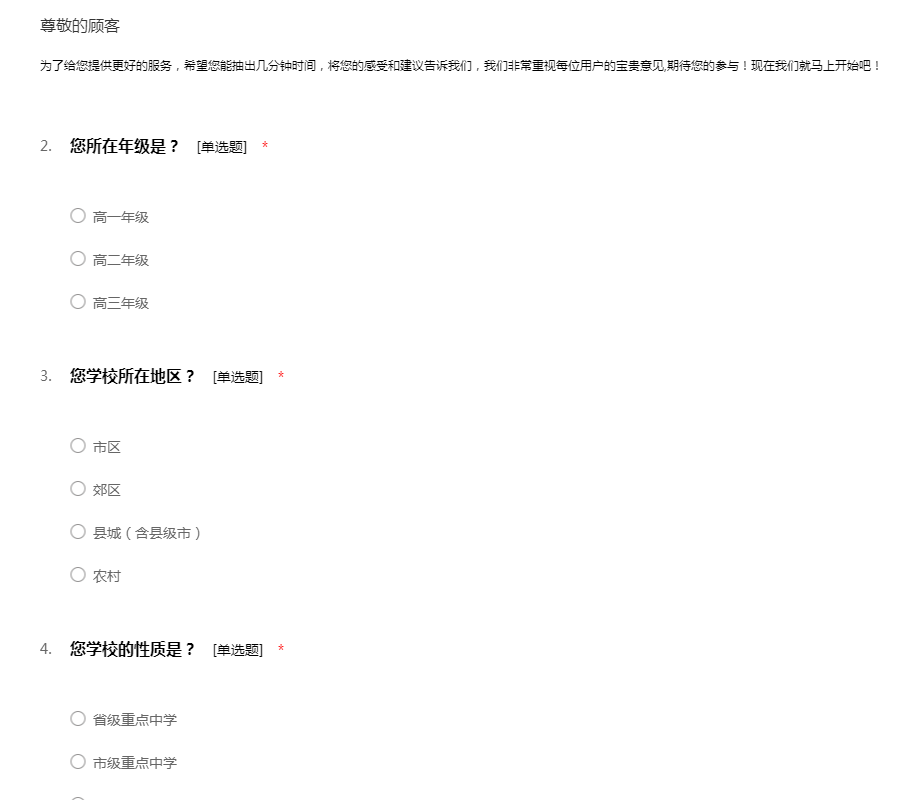 尊敬的顾客

为了给您提供更好的服务，希望您能抽出几分钟时间，将您的感受和建议告诉我们，我们非常重视每位用户的宝贵意见,期待您的参与！现在我们就马上开始吧！

2. 您所在年级是？ [单选题] *

○ 高一年级

○ 高二年级

○ 高三年级

3. 您学校所在地区？ [单选题] *

○ 市区

○ 郊区

○ 县城（含县级市）

○ 农村

4. 您学校的性质是？ [单选题] *

○ 省级重点中学

○ 市级重点中学